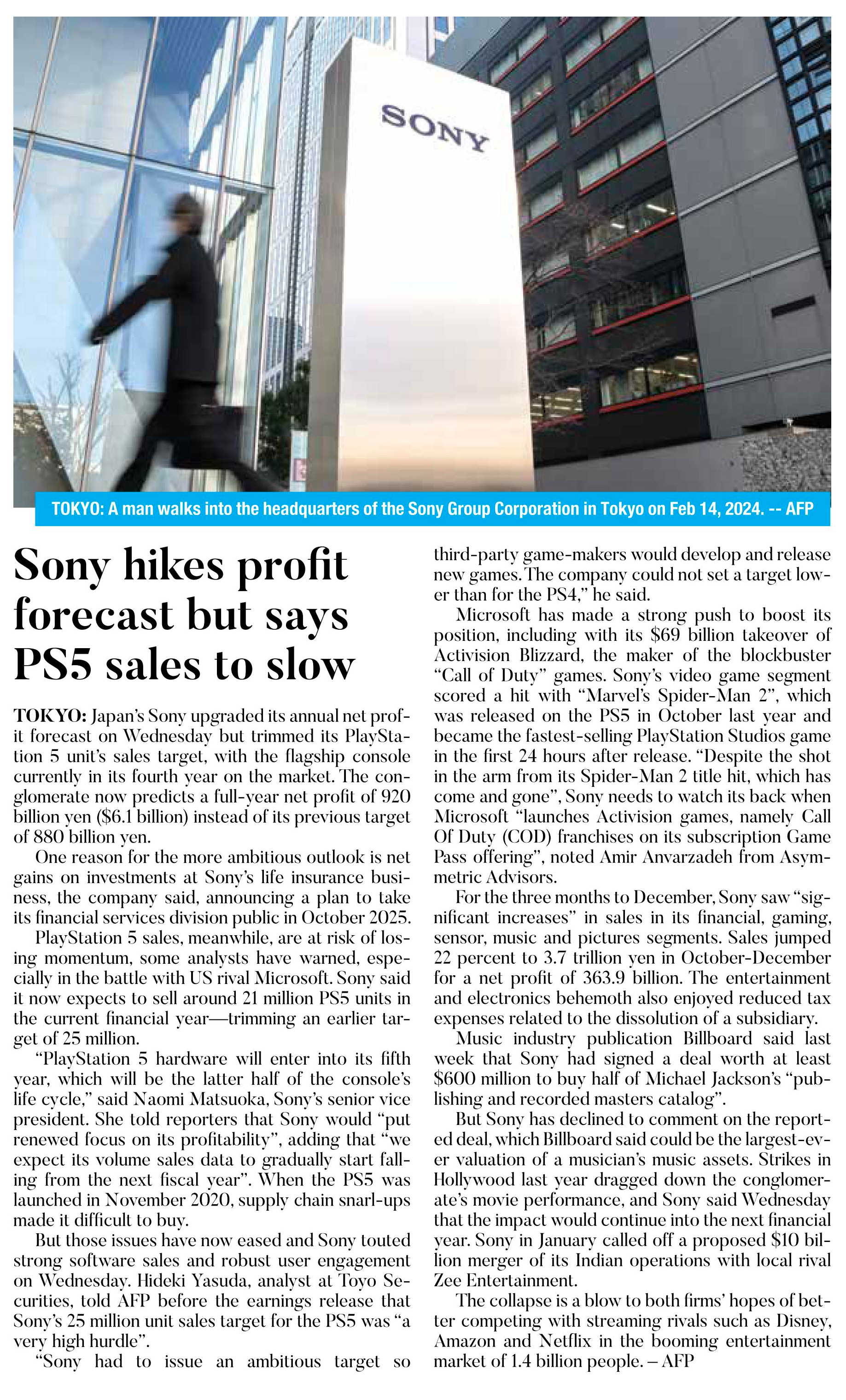 SONY

TOKYO: A man walks into the headquarters of the Sony Group Corporation in Tokyo on Feb 14, 2024. -- AFP

Sony hikes profit forecast but says PS5 sales to slow

TOKYO: Japan's Sony upgraded its annual net profit forecast on Wednesday but trimmed its PlayStation 5 unit's sales target, with the flagship console currently in its fourth year on the market. The conglomerate now predicts a full-year net profit of 920 billion yen ($6.1 billion) instead of its previous target of 880 billion yen.

One reason for the more ambitious outlook is net gains on investments at Sony's life insurance business, the company said, announcing a plan to take its financial services division public in October 2025.

PlayStation 5 sales, meanwhile, are at risk of losing momentum, some analysts have warned, especially in the battle with US rival Microsoft. Sony said it now expects to sell around 21 million PS5 units in the current financial year—trimming an earlier target of 25 million.

"PlayStation 5 hardware will enter into its fifth year, which will be the latter half of the console's life cycle," said Naomi Matsuoka, Sony's senior vice president. She told reporters that Sony would "put renewed focus on its profitability", adding that "we expect its volume sales data to gradually start falling from the next fiscal year". When the PS5 was launched in November 2020, supply chain snarl-ups made it difficult to buy.

But those issues have now eased and Sony touted strong software sales and robust user engagement on Wednesday. Hideki Yasuda, analyst at Toyo Securities, told AFP before the earnings release that Sony's 25 million unit sales target for the PS5 was "a very high hurdle".

"Sony had to issue an ambitious target so third-party game-makers would develop and release new games. The company could not set a target lower than for the PS4," he said.

Microsoft has made a strong push to boost its position, including with its $69 billion takeover of Activision Blizzard, the maker of the blockbuster "Call of Duty" games. Sony's video game segment scored a hit with "Marvel's Spider-Man 2", which was released on the PS5 in October last year and became the fastest-selling PlayStation Studios game in the first 24 hours after release. "Despite the shot in the arm from its Spider-Man 2 title hit, which has come and gone", Sony needs to watch its back when Microsoft "launches Activision games, namely Call Of Duty (COD) franchises on its subscription Game Pass offering", noted Amir Anvarzadeh from Asymmetric Advisors.

For the three months to December, Sony saw "significant increases" in sales in its financial, gaming, sensor, music and pictures segments. Sales jumped 22 percent to 3.7 trillion yen in October-December for a net profit of 363.9 billion. The entertainment and electronics behemoth also enjoyed reduced tax expenses related to the dissolution of a subsidiary.

Music industry publication Billboard said last week that Sony had signed a deal worth at least $600 million to buy half of Michael Jackson's "publishing and recorded masters catalog".

But Sony has declined to comment on the reported deal, which Billboard said could be the largest-ever valuation of a musician's music assets. Strikes in Hollywood last year dragged down the conglomerate's movie performance, and Sony said Wednesday that the impact would continue into the next financial year. Sony in January called off a proposed $10 billion merger of its Indian operations with local rival Zee Entertainment.

The collapse is a blow to both firms' hopes of better competing with streaming rivals such as Disney, Amazon and Netflix in the booming entertainment market of 1.4 billion people. – AFP